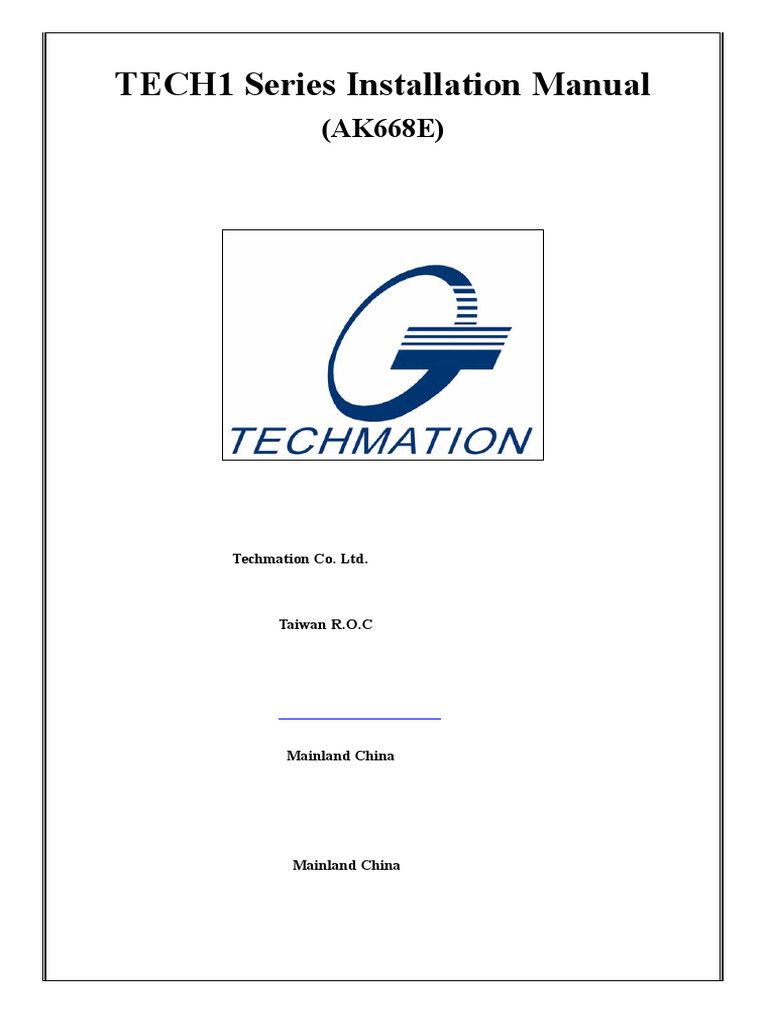 TECH1 Series Installation Manual
(AK668E)

TECHMATION

Techmation Co. Ltd.

Taiwan R.O.C

Mainland China

Mainland China